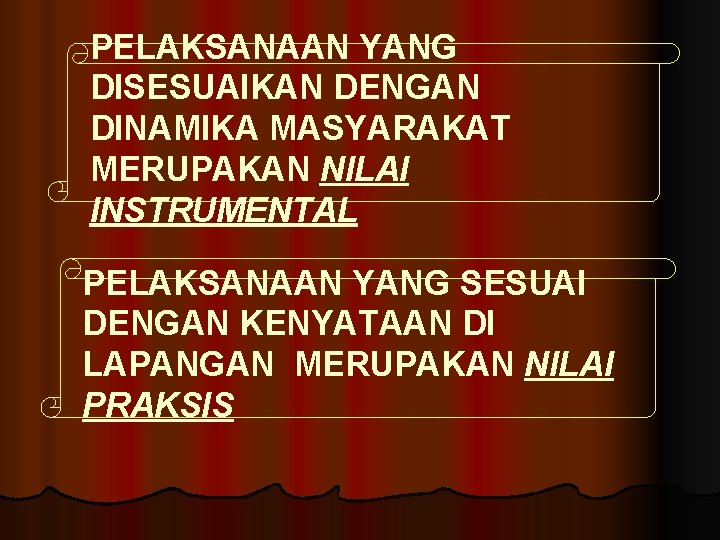 PELAKSANAAN YANG DISESUAIKAN DENGAN DINAMIKA MASYARAKAT MERUPAKAN NILAI INSTRUMENTAL

PELAKSANAAN YANG SESUAI DENGAN KENYATAAN DI LAPANGAN MERUPAKAN NILAI PRAKSIS